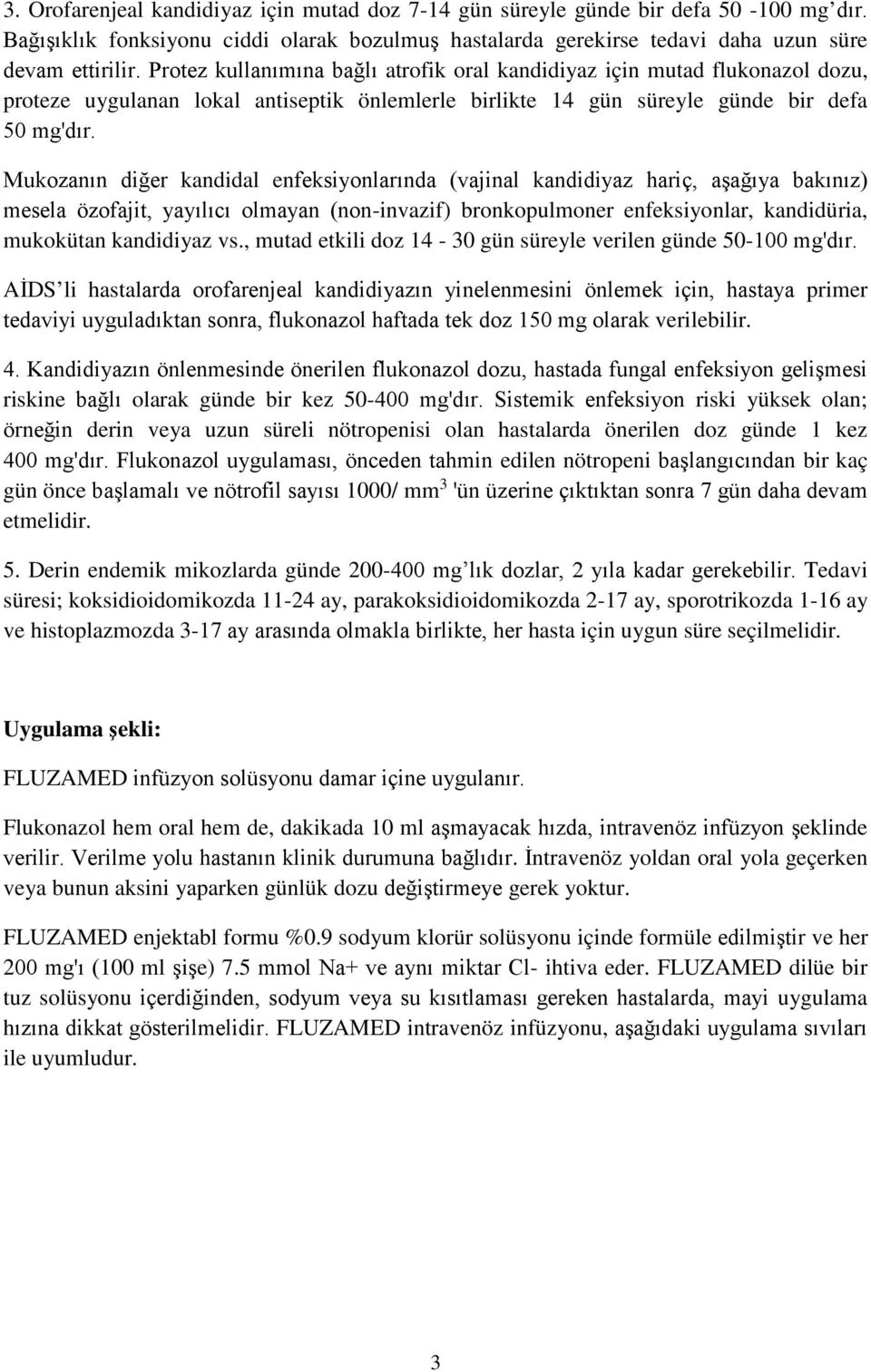 3. Orofarenjeal kandidiyaz için mutad doz 7-14 gün süreyle günde bir defa 50 -100 mg'dır. Bağışıklık fonksiyonu ciddi olarak bozulmuş hastalarda gerekirse tedavi daha uzun süre devam ettirilir. Protez kullanımına bağlı atrofik oral kandidiyaz için mutad flukonazol dozu, proteze uygulanan lokal antiseptik önlemlerle birlikte 14 gün süreyle günde bir defa 50 mg'dır.

Mukozanın diğer kandidal enfeksiyonlarında (vajinal kandidiyaz hariç, aşağıya bakınız) mesela özofajit, yayılıcı olmayan (non-invazif) bronkopulmoner enfeksiyonlar, kandidüria, mukokütan kandidiyaz vs., mutad etkili doz 14 - 30 gün süreyle verilen günde 50-100 mg'dır.

AİDS'li hastalarda orofarenjeal kandidiyazın yinelenmesini önlemek için, hastaya primer tedaviyi uyguladıktan sonra, flukonazol haftada tek doz 150 mg olarak verilebilir.

4. Kandidiyazın önlenmesinde önerilen flukonazol dozu, hastada fungal enfeksiyon gelişmesi riskine bağlı olarak günde bir kez 50-400 mg'dır. Sistemik enfeksiyon riski yüksek olan; örneğin derin veya uzun süreli nötropenisi olan hastalarda önerilen doz günde 1 kez 400 mg'dır. Flukonazol uygulaması, önceden tahmin edilen nötropeni başlangıcından bir kaç gün önce başlamalı ve nötrofil sayısı 1000/ $mm^3$ 'ün üzerine çıktıktan sonra 7 gün daha devam etmelidir.

5. Derin endemik mikozlarda günde 200-400 mg'lık dozlar, 2 yıla kadar gerekebilir. Tedavi süresi; koksidioidomikozda 11-24 ay, parakoksidioidomikozda 2-17 ay, sporotrikozda 1-16 ay ve histoplazmozda 3-17 ay arasında olmakla birlikte, her hasta için uygun süre seçilmelidir.

Uygulama şekli:

FLUZAMED infüzyon solüsyonu damar içine uygulanır.

Flukonazol hem oral hem de, dakikada 10 ml aşmayacak hızda, intravenöz infüzyon şeklinde verilir. Verilme yolu hastanın klinik durumuna bağlıdır. İntravenöz yoldan oral yola geçerken veya bunun aksini yaparken günlük dozu değiştirmeye gerek yoktur.

FLUZAMED enjektabl formu %0.9 sodyum klorür solüsyonu içinde formüle edilmiştir ve her 200 mg'ı (100 ml şişe) 7.5 mmol Na+ ve aynı miktar Cl- ihtiva eder. FLUZAMED dilüe bir tuz solüsyonu içerdiğinden, sodyum veya su kısıtlaması gereken hastalarda, mayi uygulama hızına dikkat gösterilmelidir. FLUZAMED intravenöz infüzyonu, aşağıdaki uygulama sıvıları ile uyumludur.

3